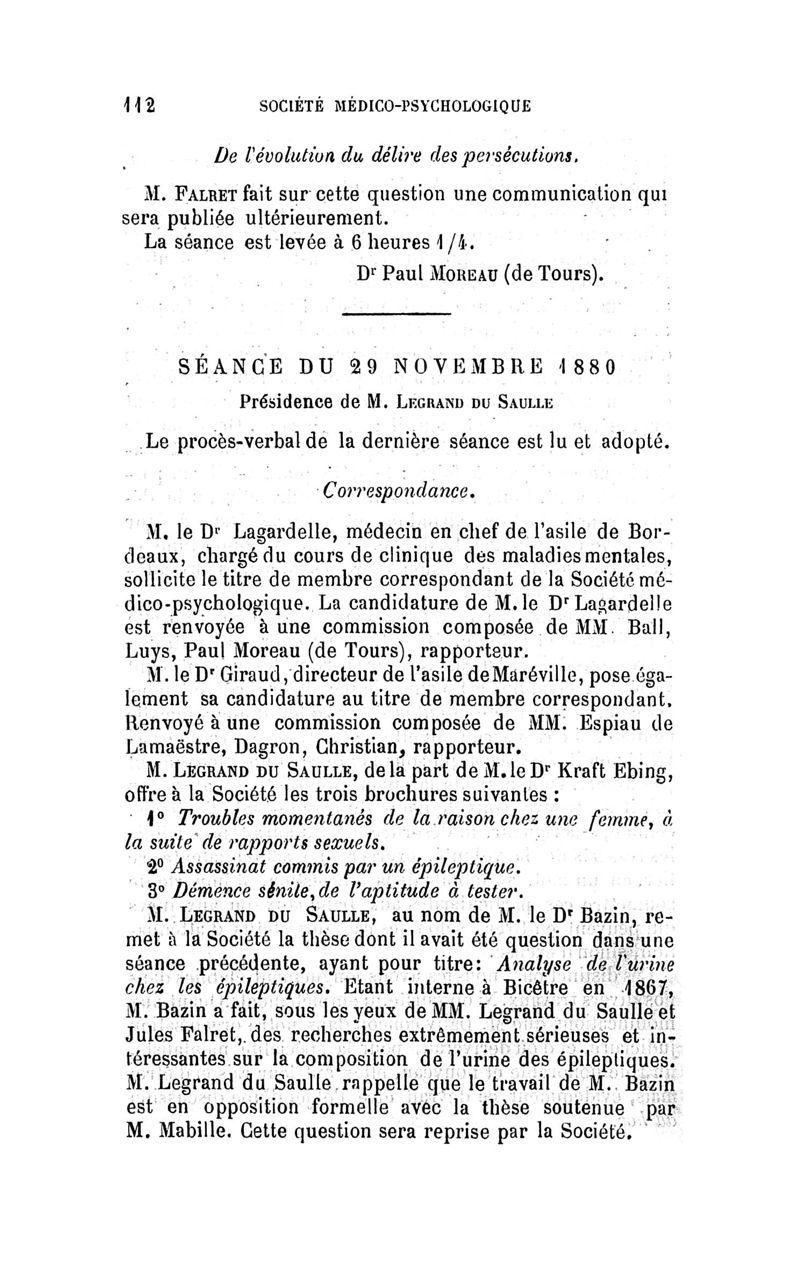 112 SOCIÉTÉ MÉDICO-PSYCHOLOGIQUE

De l'évolution du délire des persécutions.

M. Falret fait sur cette question une communication qui sera publiée ultérieurement.

La séance est levée à 6 heures 1/4.

Dr Paul Moreau (de Tours).

SÉANCE DU 29 NOVEMBRE 1880

Présidence de M. Legrand du Saulle

Le procès-verbal de la dernière séance est lu et adopté.

Correspondance.

M. le Dr Lagardelle, médecin en chef de l'asile de Bordeaux, chargé du cours de clinique des maladies mentales, sollicite le titre de membre correspondant de la Société médico-psychologique. La candidature de M. le Dr Lagardelle est renvoyée à une commission composée de MM. Ball, Luys, Paul Moreau (de Tours), rapporteur.

M. le Dr Giraud, directeur de l'asile de Maréville, pose également sa candidature au titre de membre correspondant. Renvoyé à une commission composée de MM. Espiau de Lamaëstre, Dagron, Christian, rapporteur.

M. Legrand du Saulle, de la part de M. le Dr Kraft Ebing, offre à la Société les trois brochures suivantes :

1° Troubles momentanés de la raison chez une femme, à la suite de rapports sexuels.

2° Assassinat commis par un épileptique.

3° Démence sénile, de l'aptitude à tester.

M. Legrand du Saulle, au nom de M. le Dr Bazin, remet à la Société la thèse dont il avait été question dans une séance précédente, ayant pour titre: Analyse de l'urine chez les épileptiques. Etant interne à Bicêtre en 1867, M. Bazin a fait, sous les yeux de MM. Legrand du Saulle et Jules Falret, des recherches extrêmement sérieuses et intéressantes sur la composition de l'urine des épileptiques. M. Legrand du Saulle rappelle que le travail de M. Bazin est en opposition formelle avec la thèse soutenue par M. Mabille. Cette question sera reprise par la Société.